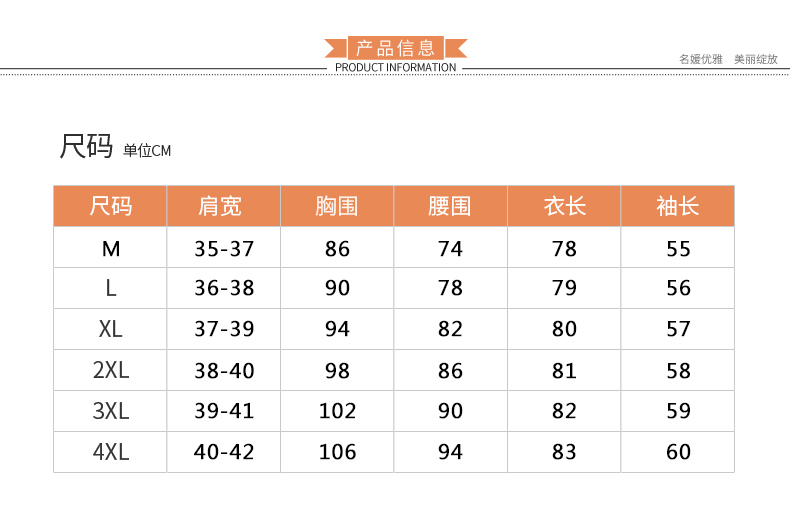 产品信息
PRODUCT INFORMATION

名媛优雅 美丽绽放

尺码 单位CM

| 尺码 | 肩宽 | 胸围 | 腰围 | 衣长 | 袖长 |
|---|---|---|---|---|---|
| M | 35-37 | 86 | 74 | 78 | 55 |
| L | 36-38 | 90 | 78 | 79 | 56 |
| XL | 37-39 | 94 | 82 | 80 | 57 |
| 2XL | 38-40 | 98 | 86 | 81 | 58 |
| 3XL | 39-41 | 102 | 90 | 82 | 59 |
| 4XL | 40-42 | 106 | 94 | 83 | 60 |